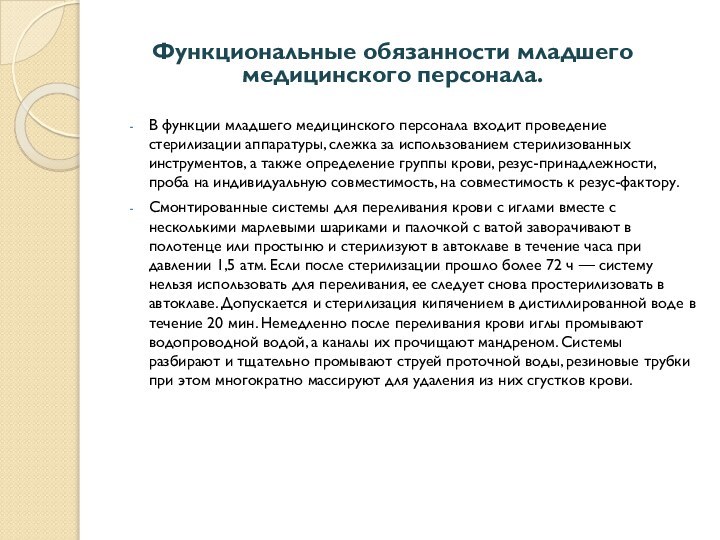 Функциональные обязанности младшего медицинского персонала.

- В функции младшего медицинского персонала входит проведение стерилизации аппаратуры, слежка за использованием стерилизованных инструментов, а также определение группы крови, резус-принадлежности, проба на индивидуальную совместимость, на совместимость к резус-фактору.

- Смонтированные системы для переливания крови с иглами вместе с несколькими марлевыми шариками и палочкой с ватой заворачивают в полотенце или простыню и стерилизуют в автоклаве в течение часа при давлении 1,5 атм. Если после стерилизации прошло более 72 ч — систему нельзя использовать для переливания, ее следует снова простерилизовать в автоклаве. Допускается и стерилизация кипячением в дистиллированной воде в течение 20 мин. Немедленно после переливания крови иглы промывают водопроводной водой, а каналы их прочищают мандреном. Системы разбирают и тщательно промывают струей проточной воды, резиновые трубки при этом многократно массируют для удаления из них сгустков крови.